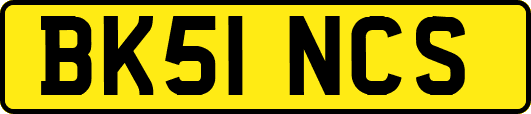 BK51 NCS